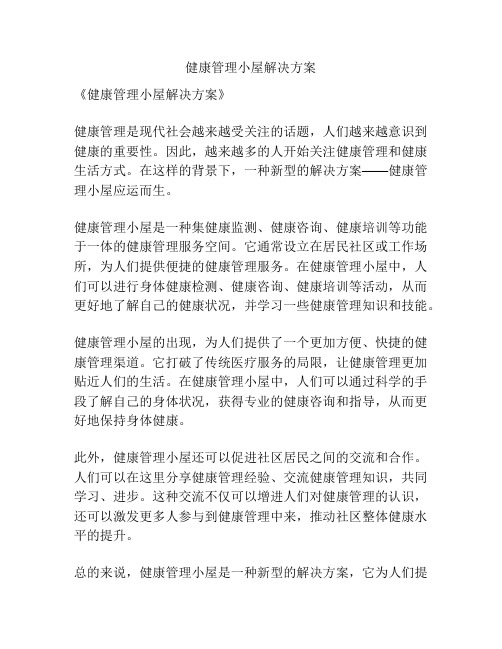 健康管理小屋解决方案

《健康管理小屋解决方案》

健康管理是现代社会越来越受关注的话题，人们越来越意识到健康的重要性。因此，越来越多的人开始关注健康管理和健康生活方式。在这样的背景下，一种新型的解决方案——健康管理小屋应运而生。

健康管理小屋是一种集健康监测、健康咨询、健康培训等功能于一体的健康管理服务空间。它通常设立在居民社区或工作场所，为人们提供便捷的健康管理服务。在健康管理小屋中，人们可以进行身体健康检测、健康咨询、健康培训等活动，从而更好地了解自己的健康状况，并学习一些健康管理知识和技能。

健康管理小屋的出现，为人们提供了一个更加方便、快捷的健康管理渠道。它打破了传统医疗服务的局限，让健康管理更加贴近人们的生活。在健康管理小屋中，人们可以通过科学的手段了解自己的身体状况，获得专业的健康咨询和指导，从而更好地保持身体健康。

此外，健康管理小屋还可以促进社区居民之间的交流和合作。人们可以在这里分享健康管理经验、交流健康管理知识，共同学习、进步。这种交流不仅可以增进人们对健康管理的认识，还可以激发更多人参与到健康管理中来，推动社区整体健康水平的提升。

总的来说，健康管理小屋是一种新型的解决方案，它为人们提